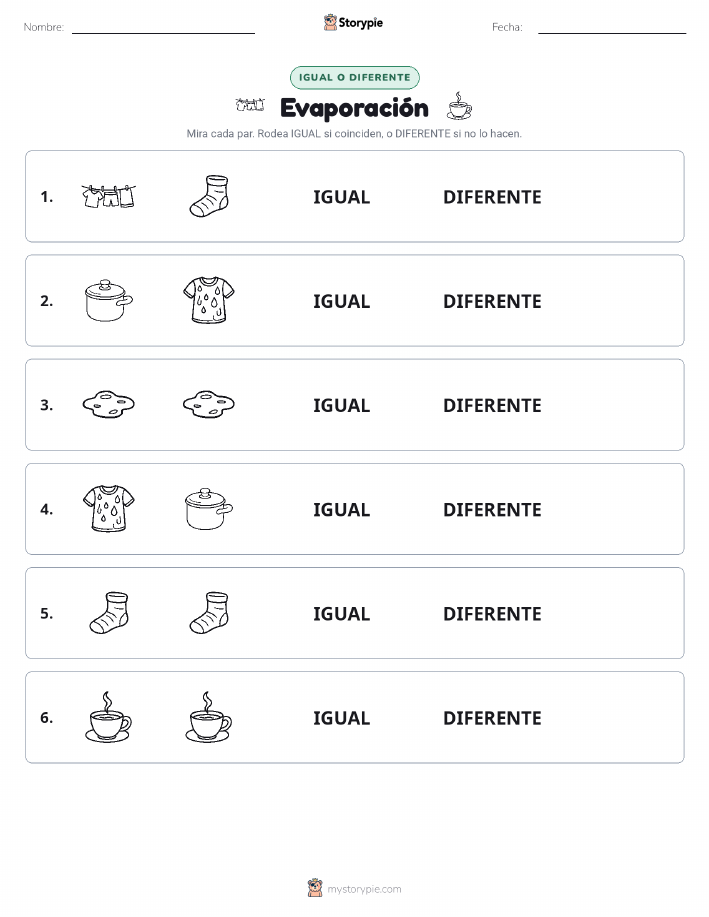 Nombre: Storypie Fecha:

IGUAL O DIFERENTE

Evaporación

Mira cada par. Rodea IGUAL si coinciden, o DIFERENTE si no lo hacen.

1. IGUAL DIFERENTE

2. IGUAL DIFERENTE

3. IGUAL DIFERENTE

4. IGUAL DIFERENTE

5. IGUAL DIFERENTE

6. IGUAL DIFERENTE

mystorypie.com